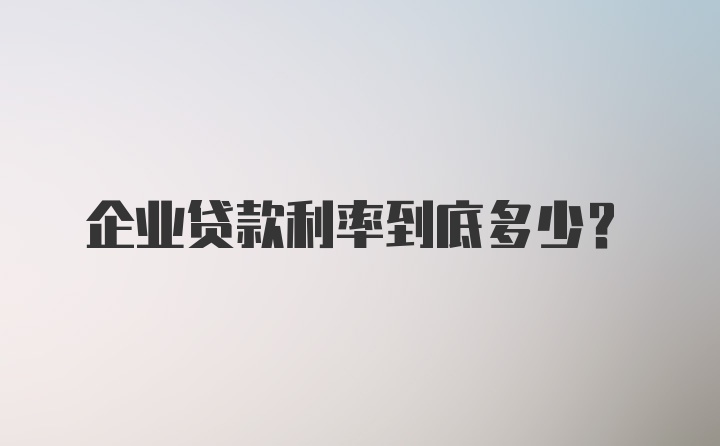 企业贷款利率到底多少?